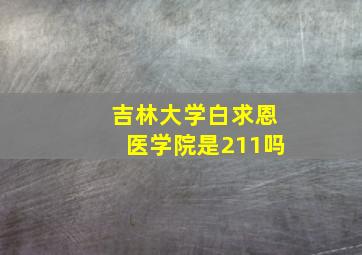 吉林大学白求恩医学院是211吗